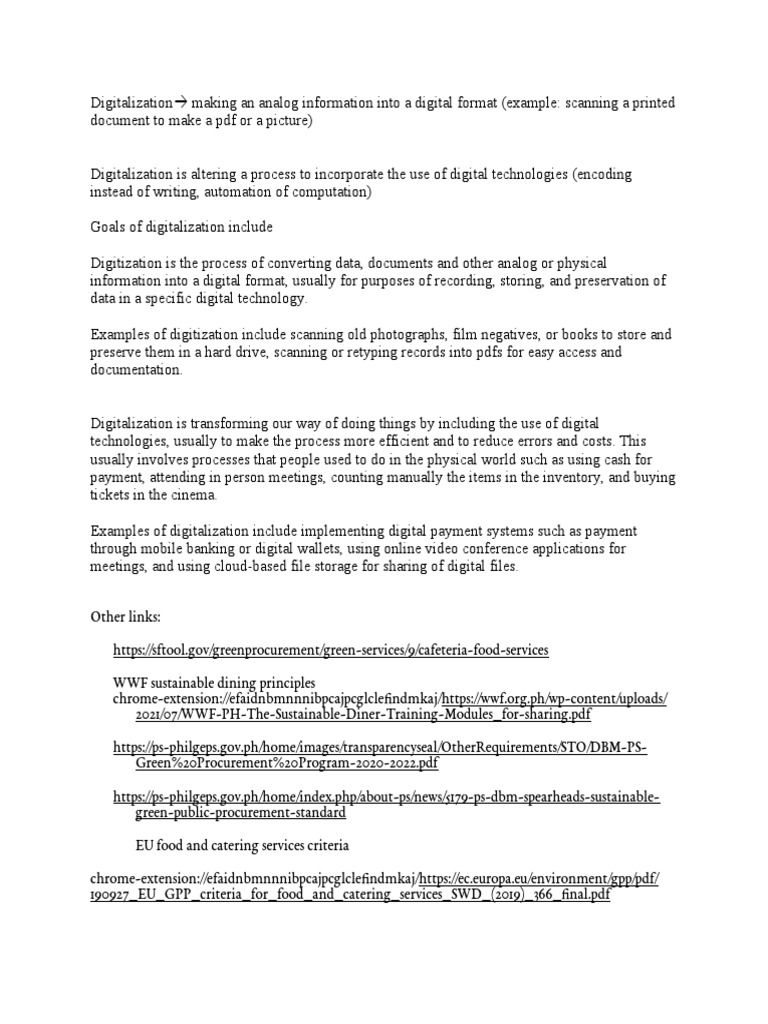 Digitalization→ making an analog information into a digital format (example: scanning a printed document to make a pdf or a picture)

Digitalization is altering a process to incorporate the use of digital technologies (encoding instead of writing, automation of computation)

Goals of digitalization include

Digitization is the process of converting data, documents and other analog or physical information into a digital format, usually for purposes of recording, storing, and preservation of data in a specific digital technology.

Examples of digitization include scanning old photographs, film negatives, or books to store and preserve them in a hard drive, scanning or retyping records into pdfs for easy access and documentation.

Digitalization is transforming our way of doing things by including the use of digital technologies, usually to make the process more efficient and to reduce errors and costs. This usually involves processes that people used to do in the physical world such as using cash for payment, attending in person meetings, counting manually the items in the inventory, and buying tickets in the cinema.

Examples of digitalization include implementing digital payment systems such as payment through mobile banking or digital wallets, using online video conference applications for meetings, and using cloud-based file storage for sharing of digital files.

Other links:

https://sftool.gov/greenprocurement/green-services/9/cafeteria-food-services

WWF sustainable dining principles
chrome-extension://efaidnbmnnnibpcajpcglclefindmkaj/https://wwf.org.ph/wp-content/uploads/2021/07/WWF-PH-The-Sustainable-Diner-Training-Modules_for-sharing.pdf

https://ps-philgeps.gov.ph/home/images/transparencyseal/OtherRequirements/STO/DBM-PS-Green%20Procurement%20Program-2020-2022.pdf

https://ps-philgeps.gov.ph/home/index.php/about-ps/news/5179-ps-dbm-spearheads-sustainable-green-public-procurement-standard

EU food and catering services criteria

chrome-extension://efaidnbmnnnibpcajpcglclefindmkaj/https://ec.europa.eu/environment/gpp/pdf/190927_EU_GPP_criteria_for_food_and_catering_services_SWD_(2019)_366_final.pdf